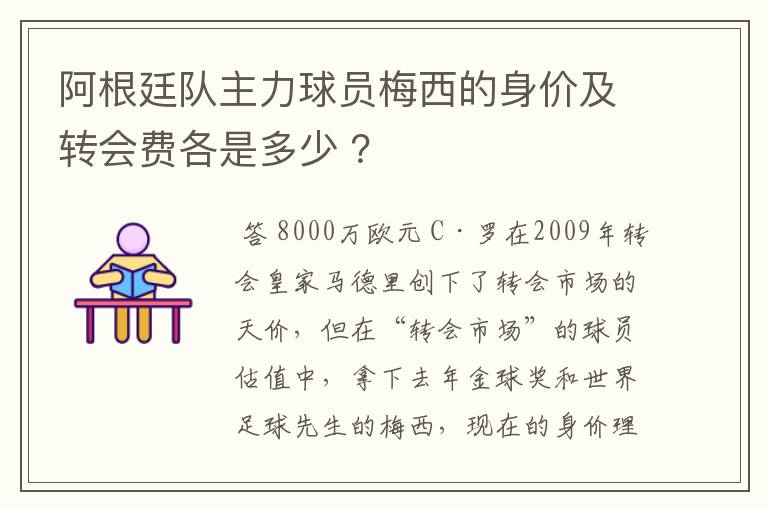 阿根廷队主力球员梅西的身价及转会费各是多少？

答 8000万欧元 C·罗在2009年转会皇家马德里创下了转会市场的天价，但在“转会市场”的球员估值中，拿下去年金球奖和世界足球先生的梅西，现在的身价理